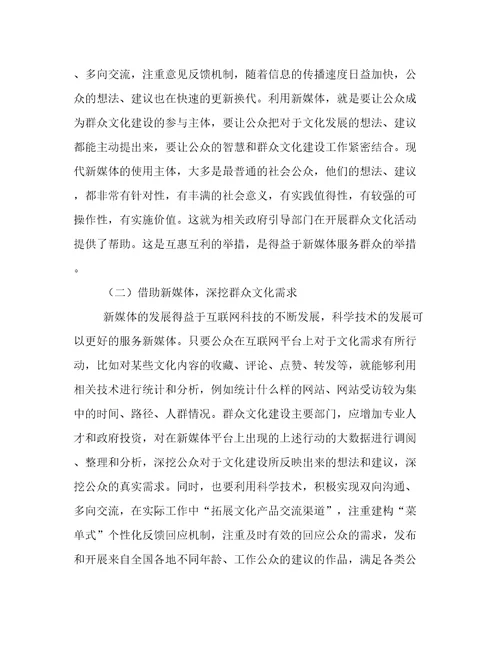 、多向交流，注重意见反馈机制，随着信息的传播速度日益加快，公众的想法、建议也在快速的更新换代。利用新媒体，就是要让公众成为群众文化建设的参与主体，要让公众把对于文化发展的想法、建议都能主动提出来，要让公众的智慧和群众文化建设工作紧密结合。现代新媒体的使用主体，大多是最普通的社会公众，他们的想法、建议，都非常有针对性，有丰满的社会意义，有实践值得性，有较强的可操作性，有实施价值。这就为相关政府引导部门在开展群众文化活动提供了帮助。这是互惠互利的举措，是得益于新媒体服务群众的举措。

（二）借助新媒体，深挖群众文化需求

新媒体的发展得益于互联网科技的不断发展，科学技术的发展可以更好的服务新媒体。只要公众在互联网平台上对于文化需求有所行动，比如对某些文化内容的收藏、评论、点赞、转发等，就能够利用相关技术进行统计和分析，例如统计什么样的网站、网站受访较为集中的时间、路径、人群情况。群众文化建设主要部门，应增加专业人才和政府投资，对在新媒体平台上出现的上述行动的大数据进行调阅、整理和分析，深挖公众对于文化建设所反映出来的想法和建议，深挖公众的真实需求。同时，也要利用科学技术，积极实现双向沟通、多向交流，在实际工作中“拓展文化产品交流渠道”，注重建构“菜单式”个性化反馈回应机制，注重及时有效的回应公众的需求，发布和开展来自全国各地不同年龄、工作公众的建议的作品，满足各类公